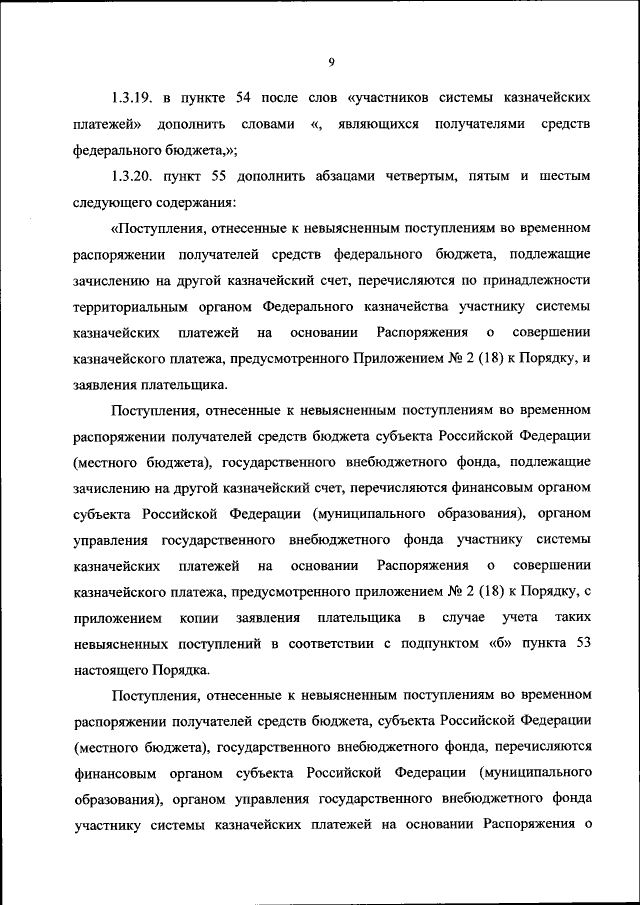 9

1.3.19. в пункте 54 после слов «участников системы казначейских платежей» дополнить словами «, являющихся получателями средств федерального бюджета,»;

1.3.20. пункт 55 дополнить абзацами четвертым, пятым и шестым следующего содержания:

«Поступления, отнесенные к невыясненным поступлениям во временном распоряжении получателей средств федерального бюджета, подлежащие зачислению на другой казначейский счет, перечисляются по принадлежности территориальным органом Федерального казначейства участнику системы казначейских платежей на основании Распоряжения о совершении казначейского платежа, предусмотренного Приложением № 2 (18) к Порядку, и заявления плательщика.

Поступления, отнесенные к невыясненным поступлениям во временном распоряжении получателей средств бюджета субъекта Российской Федерации (местного бюджета), государственного внебюджетного фонда, подлежащие зачислению на другой казначейский счет, перечисляются финансовым органом субъекта Российской Федерации (муниципального образования), органом управления государственного внебюджетного фонда участнику системы казначейских платежей на основании Распоряжения о совершении казначейского платежа, предусмотренного приложением № 2 (18) к Порядку, с приложением копии заявления плательщика в случае учета таких невыясненных поступлений в соответствии с подпунктом «б» пункта 53 настоящего Порядка.

Поступления, отнесенные к невыясненным поступлениям во временном распоряжении получателей средств бюджета, субъекта Российской Федерации (местного бюджета), государственного внебюджетного фонда, перечисляются финансовым органом субъекта Российской Федерации (муниципального образования), органом управления государственного внебюджетного фонда участнику системы казначейских платежей на основании Распоряжения о